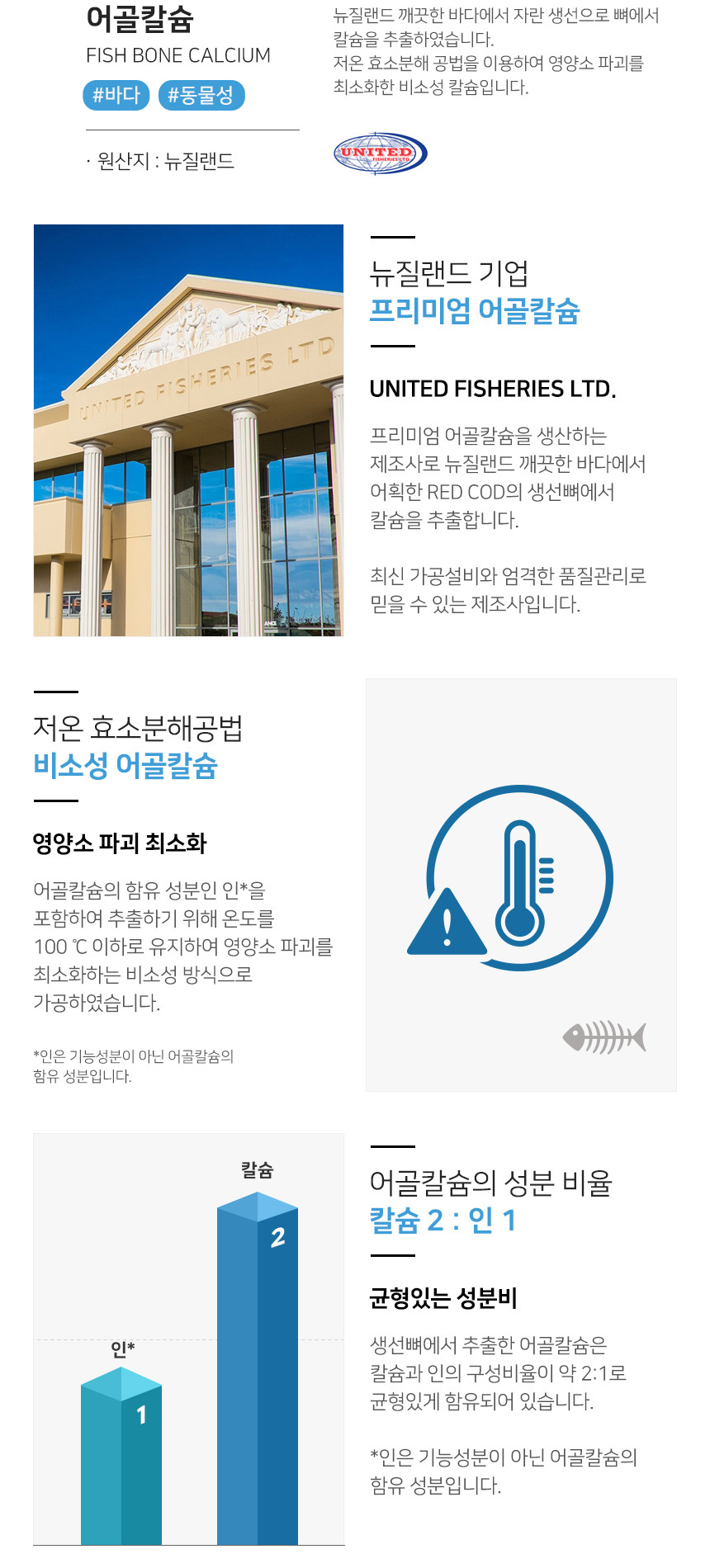 어골칼슘
FISH BONE CALCIUM
#바다 #동물성

· 원산지 : 뉴질랜드

뉴질랜드 깨끗한 바다에서 자란 생선으로 뼈에서 칼슘을 추출하였습니다.
저온 효소분해 공법을 이용하여 영양소 파괴를 최소화한 비소성 칼슘입니다.

UNITED FISHERIES LTD

UNITED FISHERIES LTD

뉴질랜드 기업
프리미엄 어골칼슘

UNITED FISHERIES LTD.

프리미엄 어골칼슘을 생산하는 제조사로 뉴질랜드 깨끗한 바다에서 어획한 RED COD의 생선뼈에서 칼슘을 추출합니다.

최신 가공설비와 엄격한 품질관리로 믿을 수 있는 제조사입니다.

저온 효소분해공법
비소성 어골칼슘

영양소 파괴 최소화

어골칼슘의 함유 성분인 인*을 포함하여 추출하기 위해 온도를 100 ℃ 이하로 유지하여 영양소 파괴를 최소화하는 비소성 방식으로 가공하였습니다.

*인은 기능성분이 아닌 어골칼슘의 함유 성분입니다.

칼슘
2
인*
1

어골칼슘의 성분 비율
칼슘 2 : 인 1

균형있는 성분비

생선뼈에서 추출한 어골칼슘은 칼슘과 인의 구성비율이 약 2:1로 균형있게 함유되어 있습니다.

*인은 기능성분이 아닌 어골칼슘의 함유 성분입니다.